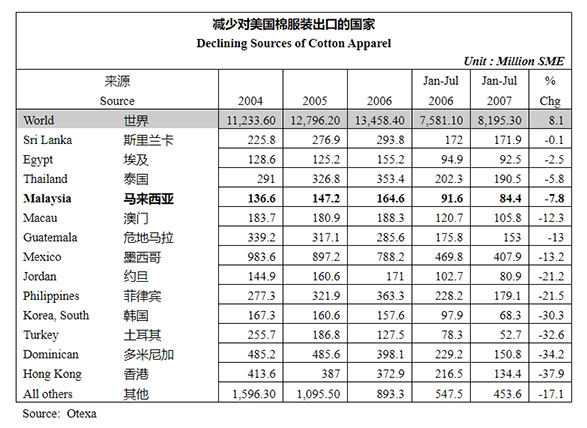 减少对美国棉服装出口的国家
Declining Sources of Cotton Apparel

Unit : Million SME

| 来源 Source | | 2004 | 2005 | 2006 | Jan-Jul 2006 | Jan-Jul 2007 | % Chg |
|---|---|---|---|---|---|---|---|
| World | 世界 | 11,233.60 | 12,796.20 | 13,458.40 | 7,581.10 | 8,195.30 | 8.1 |
| Sri Lanka | 斯里兰卡 | 225.8 | 276.9 | 293.8 | 172 | 171.9 | -0.1 |
| Egypt | 埃及 | 128.6 | 125.2 | 155.2 | 94.9 | 92.5 | -2.5 |
| Thailand | 泰国 | 291 | 326.8 | 353.4 | 202.3 | 190.5 | -5.8 |
| **Malaysia** | **马来西亚** | **136.6** | **147.2** | **164.6** | **91.6** | **84.4** | **-7.8** |
| Macau | 澳门 | 183.7 | 180.9 | 188.3 | 120.7 | 105.8 | -12.3 |
| Guatemala | 危地马拉 | 339.2 | 317.1 | 285.6 | 175.8 | 153 | -13 |
| Mexico | 墨西哥 | 983.6 | 897.2 | 788.2 | 469.8 | 407.9 | -13.2 |
| Jordan | 约旦 | 144.9 | 160.6 | 171 | 102.7 | 80.9 | -21.2 |
| Philippines | 菲律宾 | 277.3 | 321.9 | 363.3 | 228.2 | 179.1 | -21.5 |
| Korea, South | 韩国 | 167.3 | 160.6 | 157.6 | 97.9 | 68.3 | -30.3 |
| Turkey | 土耳其 | 255.7 | 186.8 | 127.5 | 78.3 | 52.7 | -32.6 |
| Dominican | 多米尼加 | 485.2 | 485.6 | 398.1 | 229.2 | 150.8 | -34.2 |
| Hong Kong | 香港 | 413.6 | 387 | 372.9 | 216.5 | 134.4 | -37.9 |
| All others | 其他 | 1,596.30 | 1,095.50 | 893.3 | 547.5 | 453.6 | -17.1 |

Source: Otexa